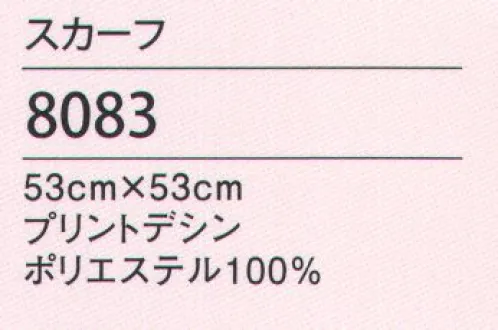 スカーフ

8083

53cm×53cm
プリントデシン
ポリエステル100%